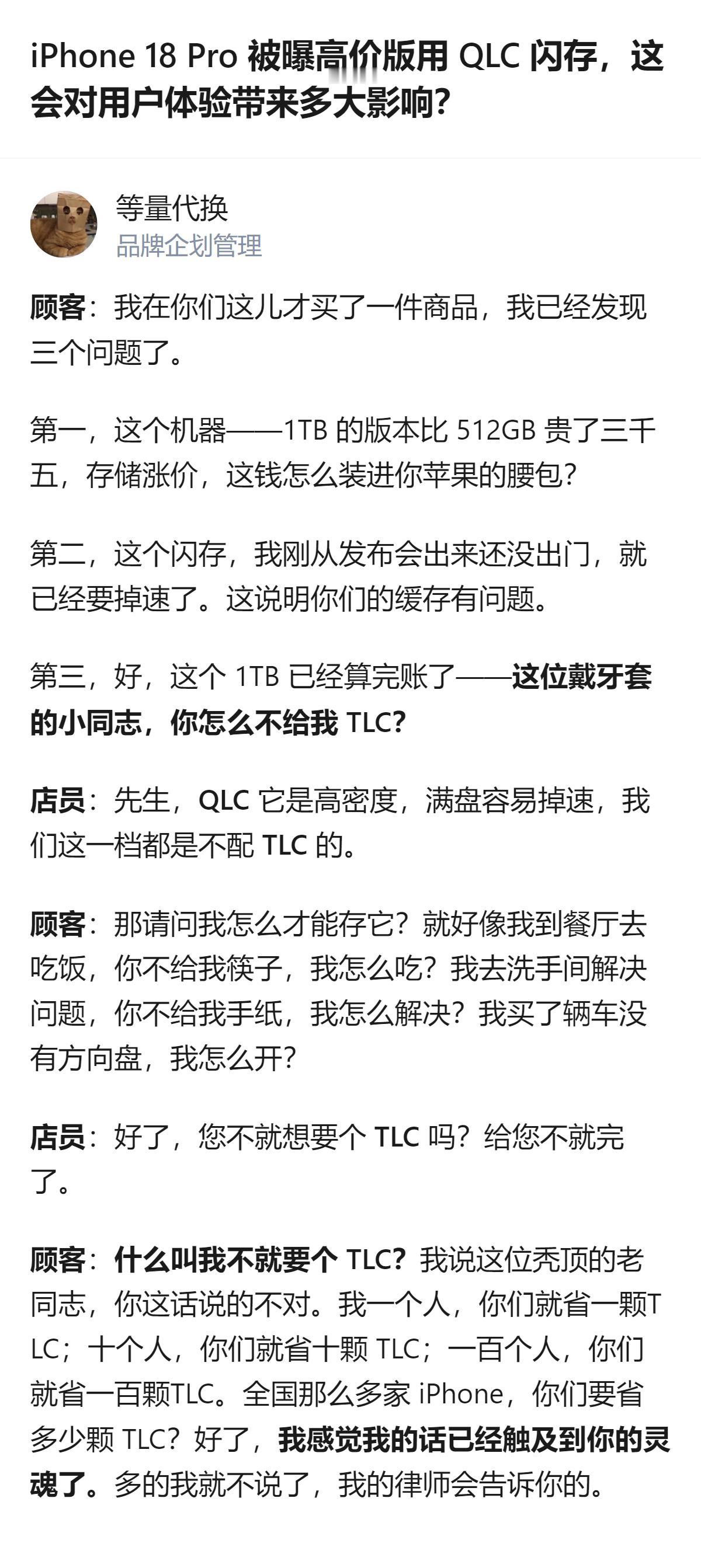 iPhone 18 Pro 被曝高价版用 QLC 闪存，这会对用户体验带来多大影响？

等量代换
品牌企划管理

顾客：我在你们这儿才买了一件商品，我已经发现三个问题了。

第一，这个机器——1TB 的版本比 512GB 贵了三千五，存储涨价，这钱怎么装进你苹果的腰包？

第二，这个闪存，我刚从发布会出来还没出门，就已经要掉速了。这说明你们的缓存有问题。

第三，好，这个 1TB 已经算完账了——这位戴牙套的小同志，你怎么不给我 TLC？

店员：先生，QLC 它是高密度，满盘容易掉速，我们这一档都是不配 TLC 的。

顾客：那请问我怎么才能存它？就好像我到餐厅去吃饭，你不给我筷子，我怎么吃？我去洗手间解决问题，你不给我手纸，我怎么解决？我买了辆车没有方向盘，我怎么开？

店员：好了，您不就想要个 TLC 吗？给您不就完了。

顾客：什么叫我不就要个 TLC？我说这位秃顶的老同志，你这话说的不对。我一个人，你们就省一颗TLC；十个人，你们就省十颗 TLC；一百个人，你们就省一百颗TLC。全国那么多家 iPhone，你们要省多少颗 TLC？好了，我感觉我的话已经触及到你的灵魂了。多的我就不说了，我的律师会告诉你的。